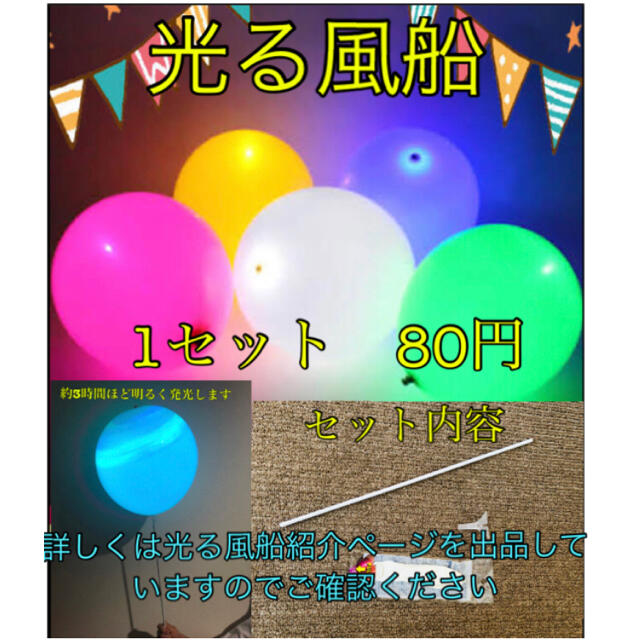 光る風船

1セット　80円

約3時間ほど明るく発光します

セット内容

詳しくは光る風船紹介ページを出品していますのでご確認ください